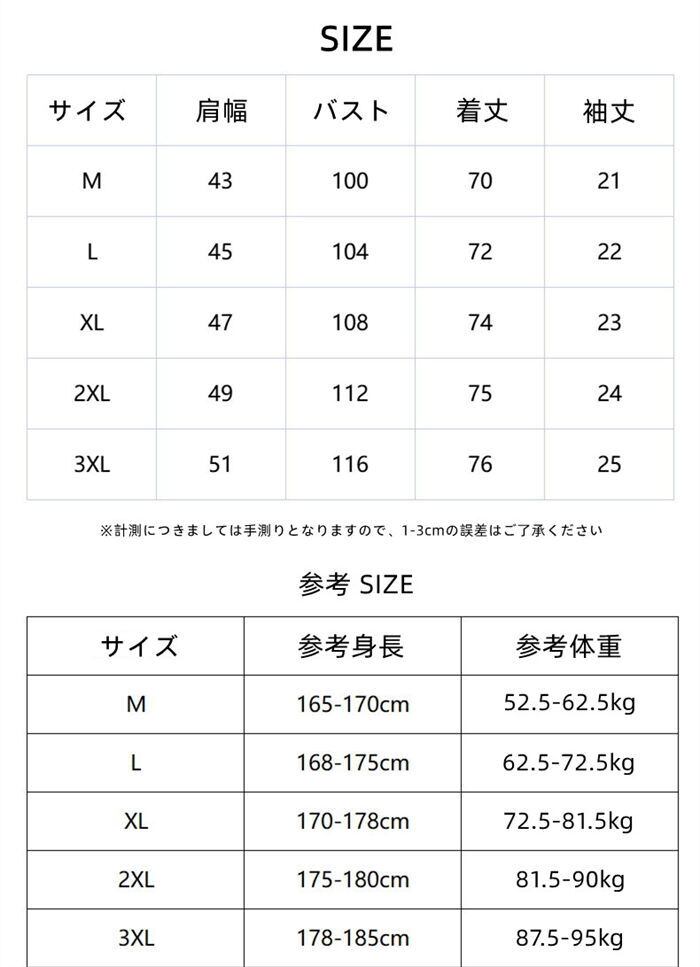 SIZE

| サイズ | 肩幅 | バスト | 着丈 | 袖丈 |
|---|---|---|---|---|
| M | 43 | 100 | 70 | 21 |
| L | 45 | 104 | 72 | 22 |
| XL | 47 | 108 | 74 | 23 |
| 2XL | 49 | 112 | 75 | 24 |
| 3XL | 51 | 116 | 76 | 25 |

※計測につきましては手測りとなりますので、1-3cmの誤差はご了承ください

参考 SIZE

| サイズ | 参考身長 | 参考体重 |
|---|---|---|
| M | 165-170cm | 52.5-62.5kg |
| L | 168-175cm | 62.5-72.5kg |
| XL | 170-178cm | 72.5-81.5kg |
| 2XL | 175-180cm | 81.5-90kg |
| 3XL | 178-185cm | 87.5-95kg |